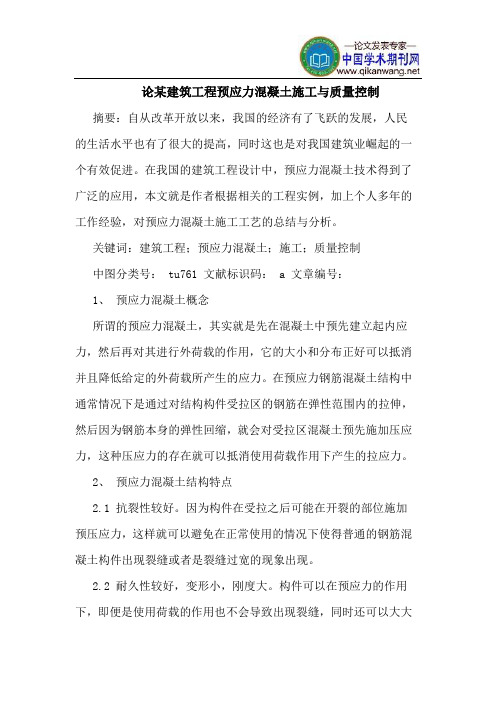 —论文发表专家—
中国学术期刊网
www.qikanwang.net

论某建筑工程预应力混凝土施工与质量控制

摘要：自从改革开放以来，我国的经济有了飞跃的发展，人民的生活水平也有了很大的提高，同时这也是对我国建筑业崛起的一个有效促进。在我国的建筑工程设计中，预应力混凝土技术得到了广泛的应用，本文就是作者根据相关的工程实例，加上个人多年的工作经验，对预应力混凝土施工工艺的总结与分析。

关键词：建筑工程；预应力混凝土；施工；质量控制

中图分类号： tu761 文献标识码： a 文章编号：

1、 预应力混凝土概念

所谓的预应力混凝土，其实就是先在混凝土中预先建立起内应力，然后再对其进行外荷载的作用，它的大小和分布正好可以抵消并且降低给定的外荷载所产生的应力。在预应力钢筋混凝土结构中通常情况下是通过对结构构件受拉区的钢筋在弹性范围内的拉伸，然后因为钢筋本身的弹性回缩，就会对受拉区混凝土预先施加压应力，这种压应力的存在就可以抵消使用荷载作用下产生的拉应力。

2、 预应力混凝土结构特点

2.1 抗裂性较好。因为构件在受拉之后可能在开裂的部位施加预压应力，这样就可以避免在正常使用的情况下使得普通的钢筋混凝土构件出现裂缝或者是裂缝过宽的现象出现。

2.2 耐久性较好，变形小，刚度大。构件可以在预应力的作用下，即便是使用荷载的作用也不会导致出现裂缝，同时还可以大大